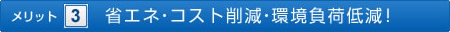 メリット 3 省エネ･コスト削減･環境負荷低減！